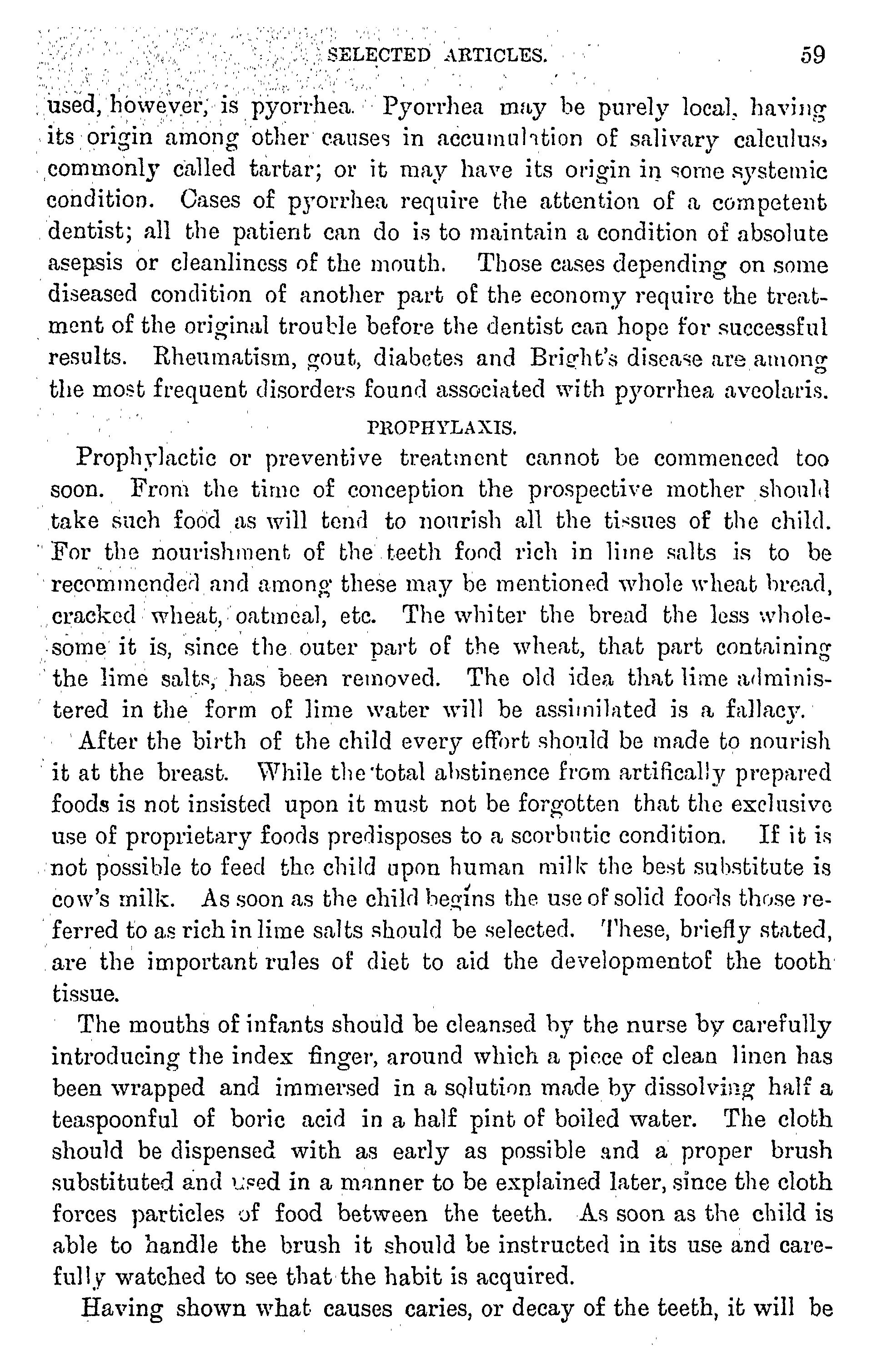 SELECTED ARTICLES. 59

used, however, is pyorrhea. Pyorrhea may be purely local, having its origin among other causes in accumulation of salivary calculus, commonly called tartar; or it may have its origin in some systemic condition. Cases of pyorrhea require the attention of a competent dentist; all the patient can do is to maintain a condition of absolute asepsis or cleanliness of the mouth. Those cases depending on some diseased condition of another part of the economy require the treatment of the original trouble before the dentist can hope for successful results. Rheumatism, gout, diabetes and Bright's disease are among the most frequent disorders found associated with pyorrhea aveolaris.

PROPHYLAXIS.

Prophylactic or preventive treatment cannot be commenced too soon. From the time of conception the prospective mother should take such food as will tend to nourish all the tissues of the child. For the nourishment of the teeth food rich in lime salts is to be recommended and among these may be mentioned whole wheat bread, cracked wheat, oatmeal, etc. The whiter the bread the less wholesome it is, since the outer part of the wheat, that part containing the lime salts, has been removed. The old idea that lime administered in the form of lime water will be assimilated is a fallacy.

After the birth of the child every effort should be made to nourish it at the breast. While the total abstinence from artifically prepared foods is not insisted upon it must not be forgotten that the exclusive use of proprietary foods predisposes to a scorbutic condition. If it is not possible to feed the child upon human milk the best substitute is cow's milk. As soon as the child begins the use of solid foods those referred to as rich in lime salts should be selected. These, briefly stated, are the important rules of diet to aid the developmentof the tooth tissue.

The mouths of infants should be cleansed by the nurse by carefully introducing the index finger, around which a piece of clean linen has been wrapped and immersed in a solution made by dissolving half a teaspoonful of boric acid in a half pint of boiled water. The cloth should be dispensed with as early as possible and a proper brush substituted and used in a manner to be explained later, since the cloth forces particles of food between the teeth. As soon as the child is able to handle the brush it should be instructed in its use and carefully watched to see that the habit is acquired.

Having shown what causes caries, or decay of the teeth, it will be